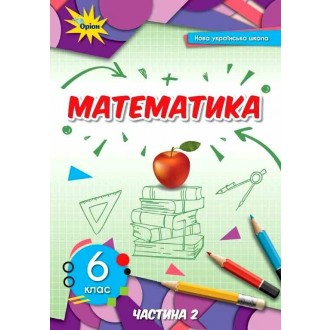 Оріон

Нова українська школа

МАТЕМАТИКА

6 клас

ЧАСТИНА 2